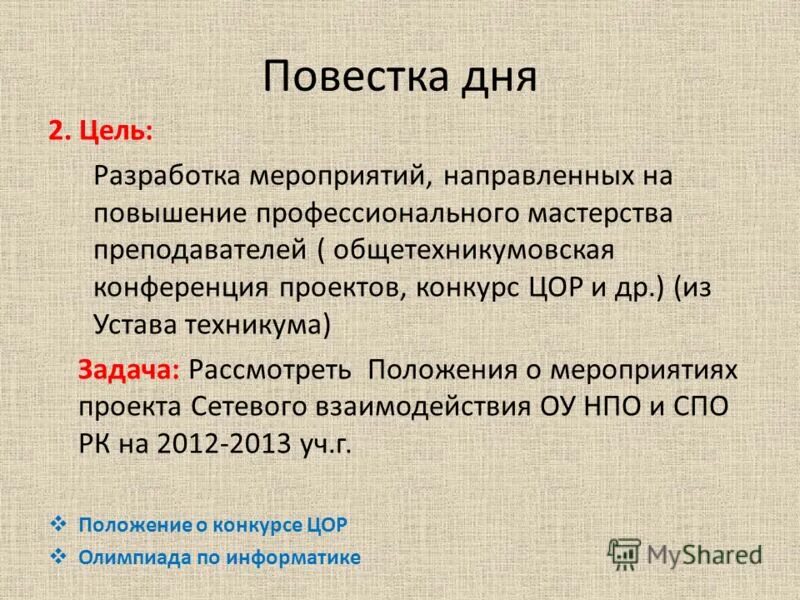 Повестка дня

2. Цель:

Разработка мероприятий, направленных на повышение профессионального мастерства преподавателей ( общетехникумовская конференция проектов, конкурс ЦОР и др.) (из Устава техникума)

Задача: Рассмотреть  Положения о мероприятиях проекта Сетевого взаимодействия ОУ НПО и СПО РК на 2012-2013 уч.г.

❖ Положение о конкурсе ЦОР
❖ Олимпиада по информатике

MyShared